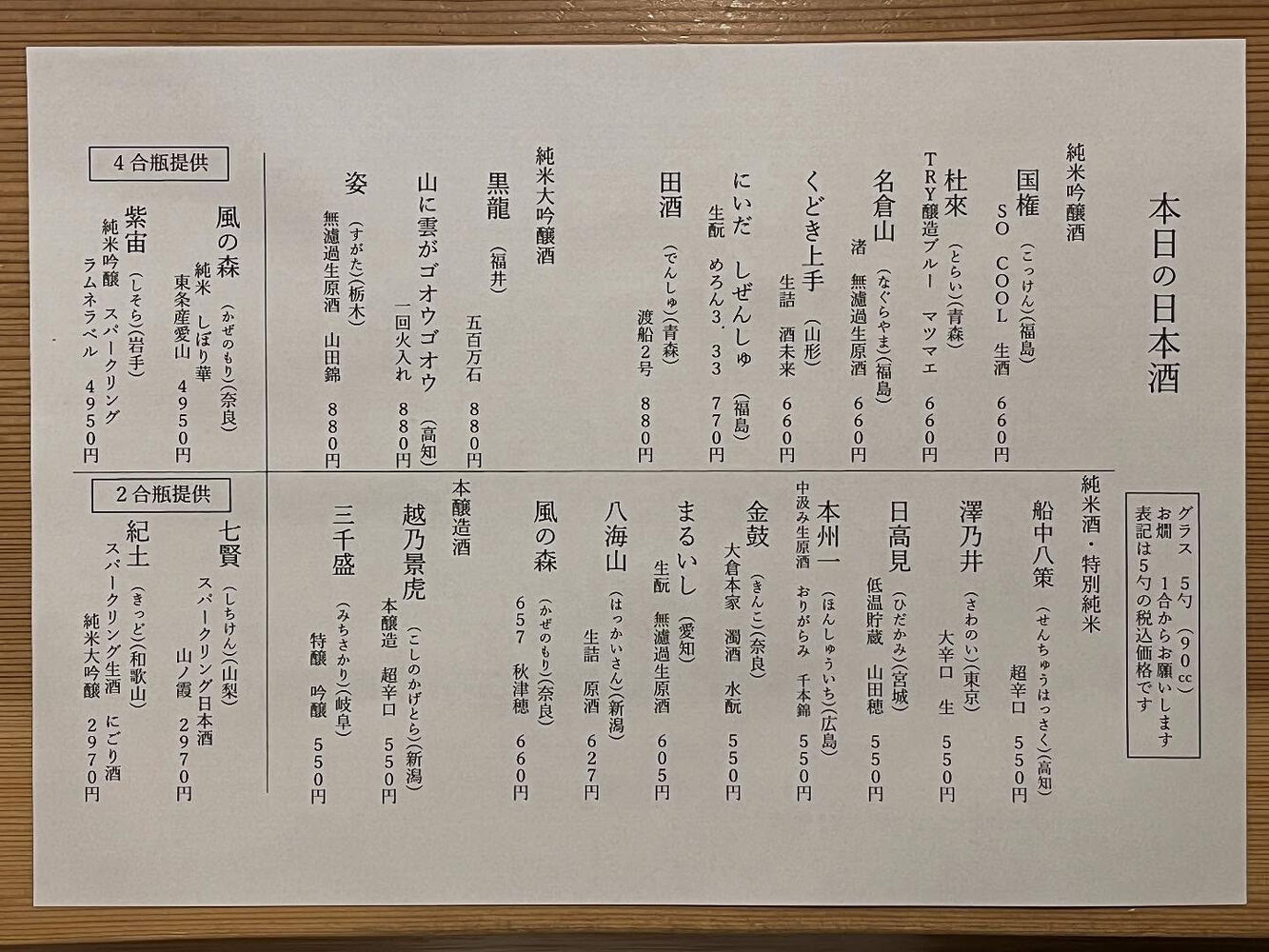 本日の日本酒

グラス　5勺（90cc）
お燗　1合からお願いします
表記は5勺の税込価格です

純米吟醸酒

国権（こっけん）（福島）
SO COOL　生酒　660円

杜來（とらい）（青森）
TRY醸造ブルー　マツマエ　660円

名倉山（なぐらやま）（福島）
渚　無濾過生原酒　660円

くどき上手（山形）
生詰　酒未来　660円

にいだ　しぜんしゅ（福島）
生酛　めろん3．33　770円

田酒（でんしゅ）（青森）
渡船2号　880円

純米大吟醸酒

黒龍（福井）
五百万石　880円

山に雲がゴオウゴオウ（高知）
一回火入れ　880円

姿（すがた）（栃木）
無濾過生原酒　山田錦　880円

4合瓶提供

風の森（かぜのもり）（奈良）
純米　しぼり華
東条産愛山　4950円

紫宙（しそら）（岩手）
純米吟醸　スパークリング
ラムネラベル　4950円

純米酒・特別純米

船中八策（せんちゅうはっさく）（高知）
超辛口　550円

澤乃井（さわのい）（東京）
大辛口　生　550円

日高見（ひだかみ）（宮城）
低温貯蔵　山田穂　550円

本州一（ほんしゅういち）（広島）
中汲み生原酒　おりがらみ　千本錦　550円

金鼓（きんこ）（奈良）
大倉本家　濁酒　水酛　550円

まるいし（愛知）
生酛　無濾過生原酒　605円

八海山（はっかいさん）（新潟）
生詰　原酒　627円

風の森（かぜのもり）（奈良）
657　秋津穂　660円

本醸造酒

越乃景虎（こしのかげとら）（新潟）
本醸造　超辛口　550円

三千盛（みちさかり）（岐阜）
特醸　吟醸　550円

2合瓶提供

七賢（しちけん）（山梨）
スパークリング日本酒
山ノ霞　2970円

紀土（きっど）（和歌山）
スパークリング生酒　にごり酒
純米大吟醸　2970円